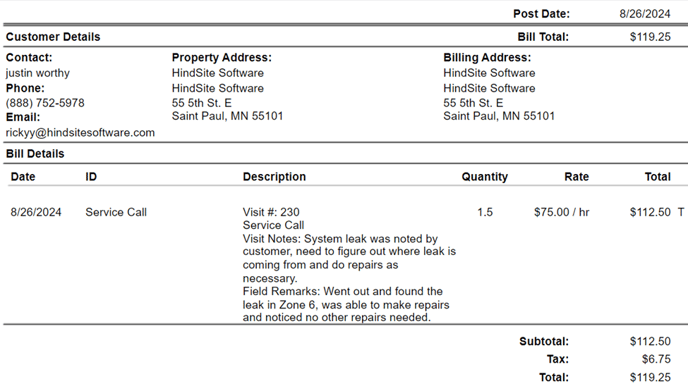 Post Date: 8/26/2024

Customer Details

Bill Total: $119.25

Contact:
justin worthy
Phone:
(888) 752-5978
Email:
rickyy@hindsitesoftware.com

Property Address:
HindSite Software
HindSite Software
55 5th St. E
Saint Paul, MN 55101

Billing Address:
HindSite Software
HindSite Software
55 5th St. E
Saint Paul, MN 55101

Bill Details

| Date | ID | Description | Quantity | Rate | Total |
|---|---|---|---|---|---|
| 8/26/2024 | Service Call | Visit #: 230 Service Call Visit Notes: System leak was noted by customer, need to figure out where leak is coming from and do repairs as necessary. Field Remarks: Went out and found the leak in Zone 6, was able to make repairs and noticed no other repairs needed. | 1.5 | $75.00 / hr | $112.50 T |

Subtotal: $112.50
Tax: $6.75
Total: $119.25